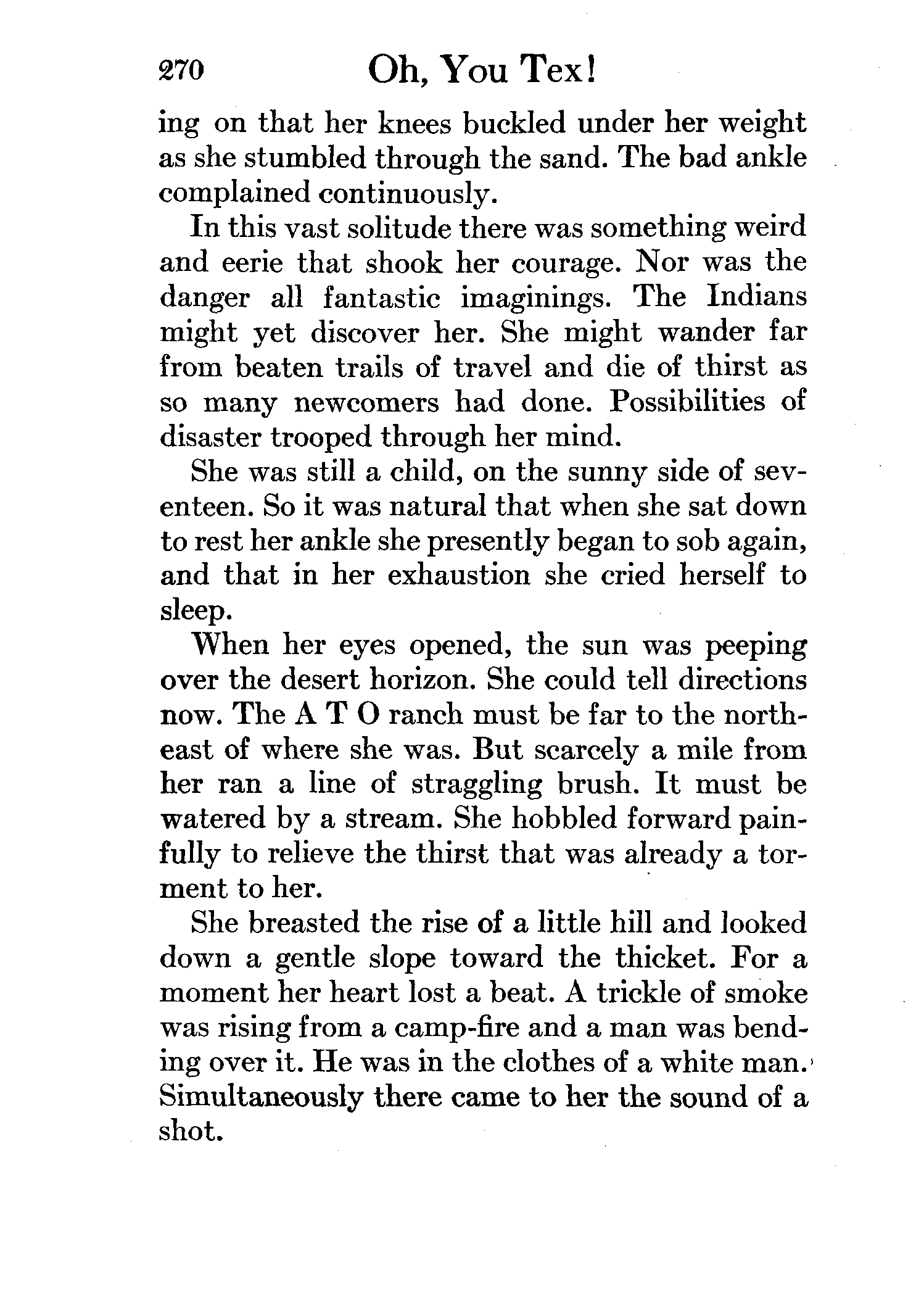 270 Oh, You Tex!

ing on that her knees buckled under her weight as she stumbled through the sand. The bad ankle complained continuously.

In this vast solitude there was something weird and eerie that shook her courage. Nor was the danger all fantastic imaginings. The Indians might yet discover her. She might wander far from beaten trails of travel and die of thirst as so many newcomers had done. Possibilities of disaster trooped through her mind.

She was still a child, on the sunny side of seventeen. So it was natural that when she sat down to rest her ankle she presently began to sob again, and that in her exhaustion she cried herself to sleep.

When her eyes opened, the sun was peeping over the desert horizon. She could tell directions now. The A T O ranch must be far to the northeast of where she was. But scarcely a mile from her ran a line of straggling brush. It must be watered by a stream. She hobbled forward painfully to relieve the thirst that was already a torment to her.

She breasted the rise of a little hill and looked down a gentle slope toward the thicket. For a moment her heart lost a beat. A trickle of smoke was rising from a camp-fire and a man was bending over it. He was in the clothes of a white man. Simultaneously there came to her the sound of a shot.